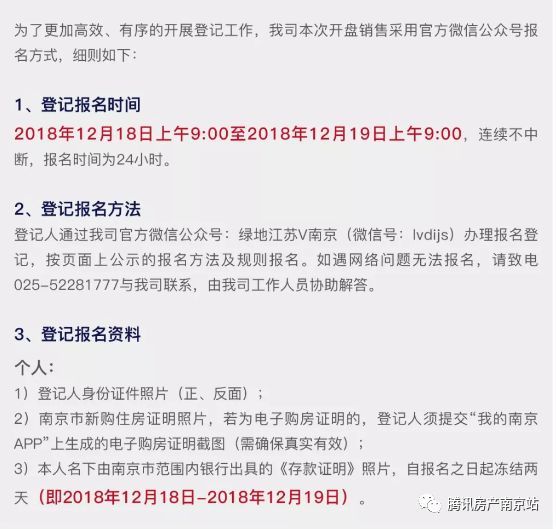 为了更加高效、有序的开展登记工作，我司本次开盘销售采用官方微信公众号报名方式，细则如下：

1、登记报名时间

2018年12月18日上午9:00至2018年12月19日上午9:00，连续不中断，报名时间为24小时。

2、登记报名方法

登记人通过我司官方微信公众号：绿地江苏V南京（微信号：lvdijs）办理报名登记，按页面上公示的报名方法及规则报名。如遇网络问题无法报名，请致电025-52281777与我司联系，由我司工作人员协助解答。

3、登记报名资料

个人：

1）登记人身份证件照片（正、反面）；

2）南京市新购住房证明照片，若为电子购房证明的，登记人须提交“我的南京APP”上生成的电子购房证明截图（需确保真实有效）；

3）本人名下由南京市范围内银行出具的《存款证明》照片，自报名之日起冻结两天（即2018年12月18日-2018年12月19日）。

腾讯房产南京站